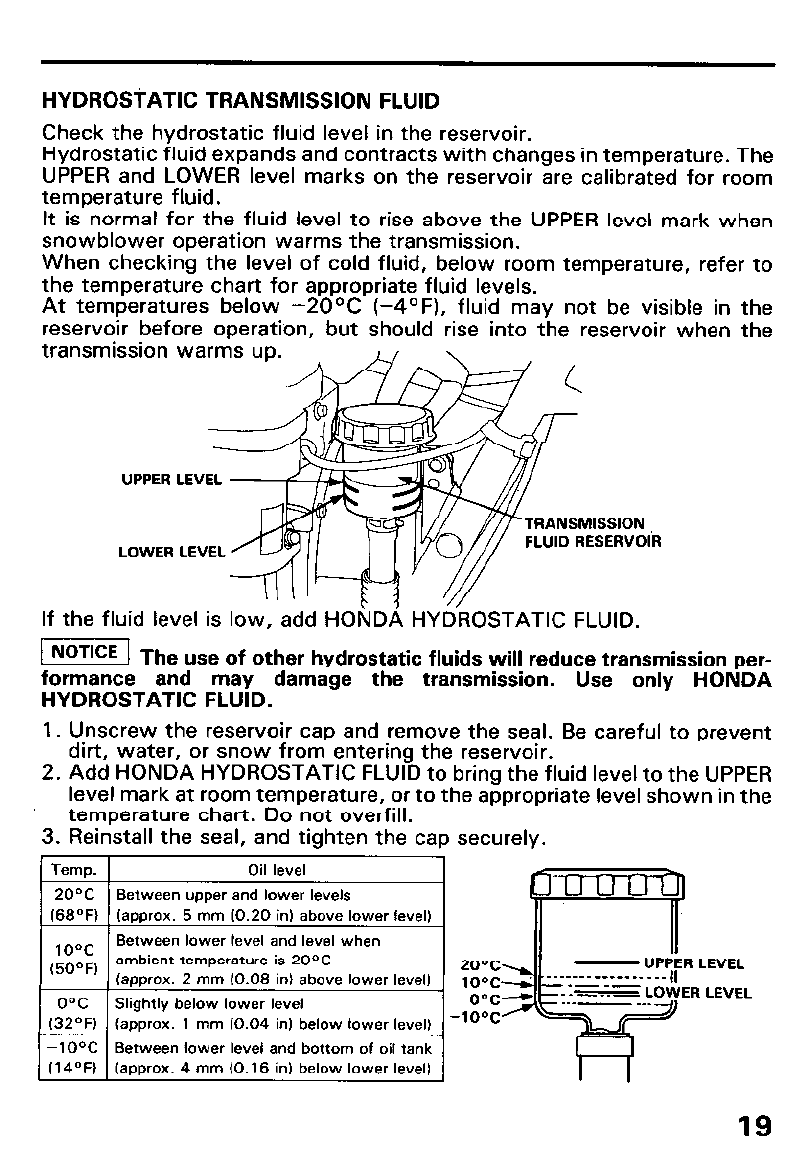 HYDROSTATIC TRANSMISSION FLUID

Check the hydrostatic fluid level in the reservoir.
Hydrostatic fluid expands and contracts with changes in temperature. The UPPER and LOWER level marks on the reservoir are calibrated for room temperature fluid.
It is normal for the fluid level to rise above the UPPER level mark when snowblower operation warms the transmission.
When checking the level of cold fluid, below room temperature, refer to the temperature chart for appropriate fluid levels.
At temperatures below −20°C (−4°F), fluid may not be visible in the reservoir before operation, but should rise into the reservoir when the transmission warms up.

UPPER LEVEL
LOWER LEVEL
TRANSMISSION FLUID RESERVOIR

If the fluid level is low, add HONDA HYDROSTATIC FLUID.

NOTICE The use of other hydrostatic fluids will reduce transmission performance and may damage the transmission. Use only HONDA HYDROSTATIC FLUID.

1. Unscrew the reservoir cap and remove the seal. Be careful to prevent dirt, water, or snow from entering the reservoir.
2. Add HONDA HYDROSTATIC FLUID to bring the fluid level to the UPPER level mark at room temperature, or to the appropriate level shown in the temperature chart. Do not overfill.
3. Reinstall the seal, and tighten the cap securely.

| Temp. | Oil level |
|---|---|
| 20°C (68°F) | Between upper and lower levels (approx. 5 mm (0.20 in) above lower level) |
| 10°C (50°F) | Between lower level and level when ambient temperature is 20°C (approx. 2 mm (0.08 in) above lower level) |
| 0°C (32°F) | Slightly below lower level (approx. 1 mm (0.04 in) below lower level) |
| −10°C (14°F) | Between lower level and bottom of oil tank (approx. 4 mm (0.16 in) below lower level) |

20°C
10°C
0°C
−10°C
UPPER LEVEL
LOWER LEVEL

19